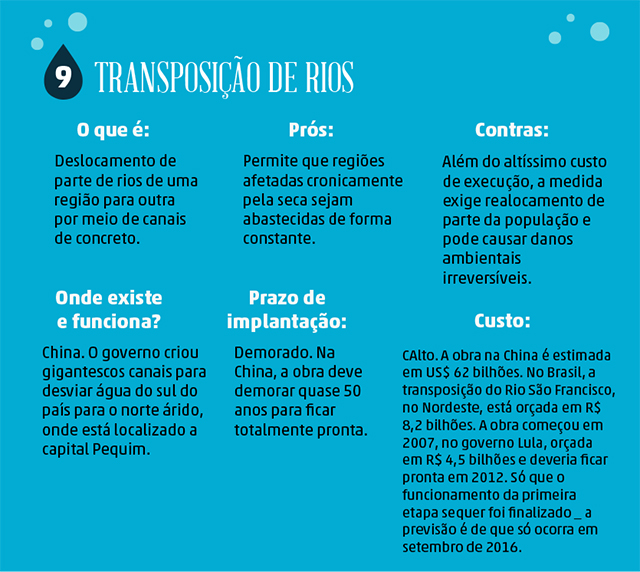 9 TRANSPOSIÇÃO DE RIOS

O que é:

Deslocamento de parte de rios de uma região para outra por meio de canais de concreto.

Prós:

Permite que regiões afetadas cronicamente pela seca sejam abastecidas de forma constante.

Contras:

Além do altíssimo custo de execução, a medida exige realocamento de parte da população e pode causar danos ambientais irreversíveis.

Onde existe e funciona?

China. O governo criou gigantescos canais para desviar água do sul do país para o norte árido, onde está localizado a capital Pequim.

Prazo de implantação:

Demorado. Na China, a obra deve demorar quase 50 anos para ficar totalmente pronta.

Custo:

CAlto. A obra na China é estimada em US$ 62 bilhões. No Brasil, a transposição do Rio São Francisco, no Nordeste, está orçada em R$ 8,2 bilhões. A obra começou em 2007, no governo Lula, orçada em R$ 4,5 bilhões e deveria ficar pronta em 2012. Só que o funcionamento da primeira etapa sequer foi finalizado _ a previsão é de que só ocorra em setembro de 2016.